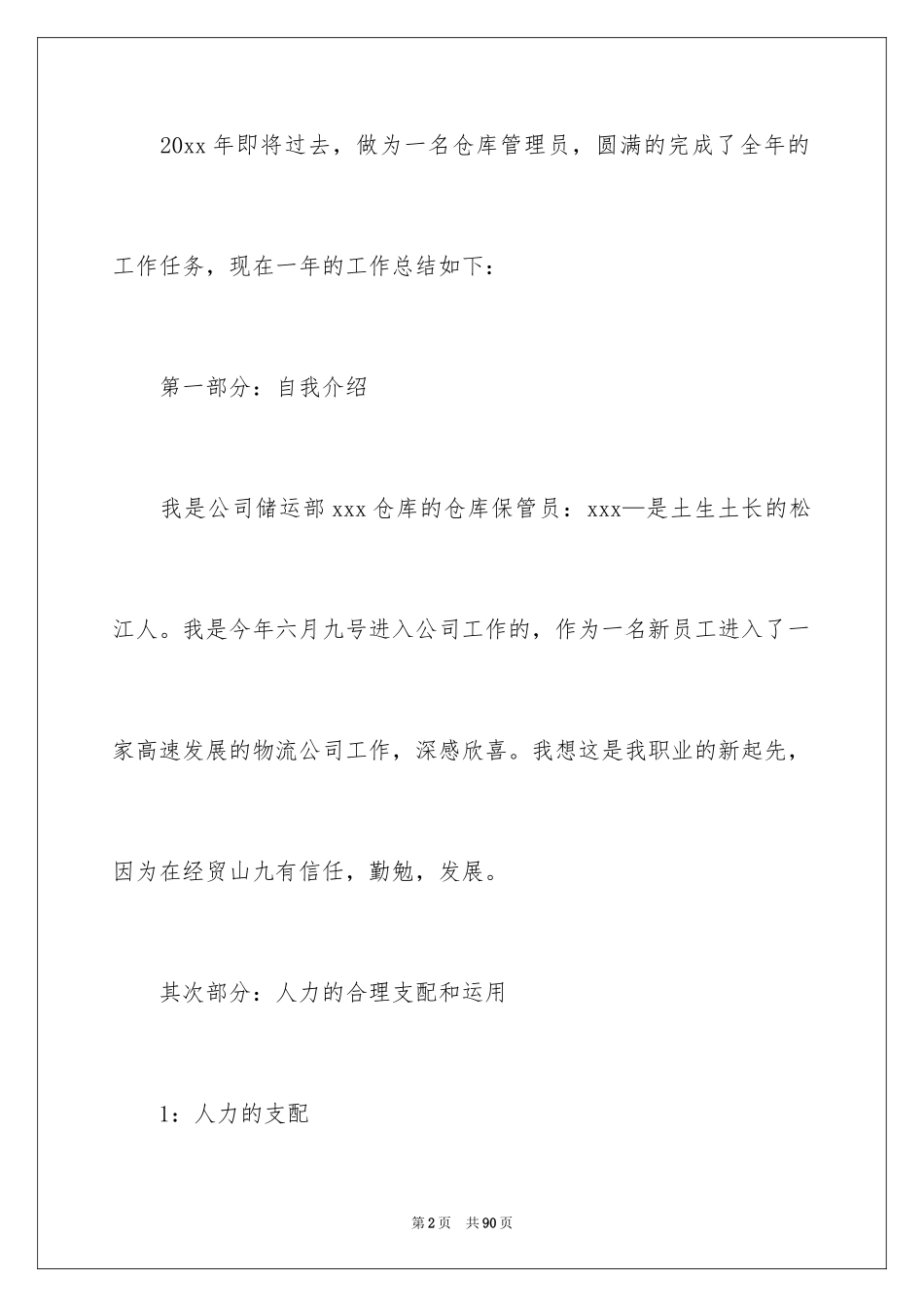 20xx 年即将过去，做为一名仓库管理员，圆满的完成了全年的工作任务，现在一年的工作总结如下：

第一部分：自我介绍

我是公司储运部 xxx 仓库的仓库保管员：xxx—是土生土长的松江人。我是今年六月九号进入公司工作的，作为一名新员工进入了一家高速发展的物流公司工作，深感欣喜。我想这是我职业的新起先，因为在经贸山九有信任，勤勉，发展。

其次部分：人力的合理支配和运用

1：人力的支配

第 2 页　共 90 页